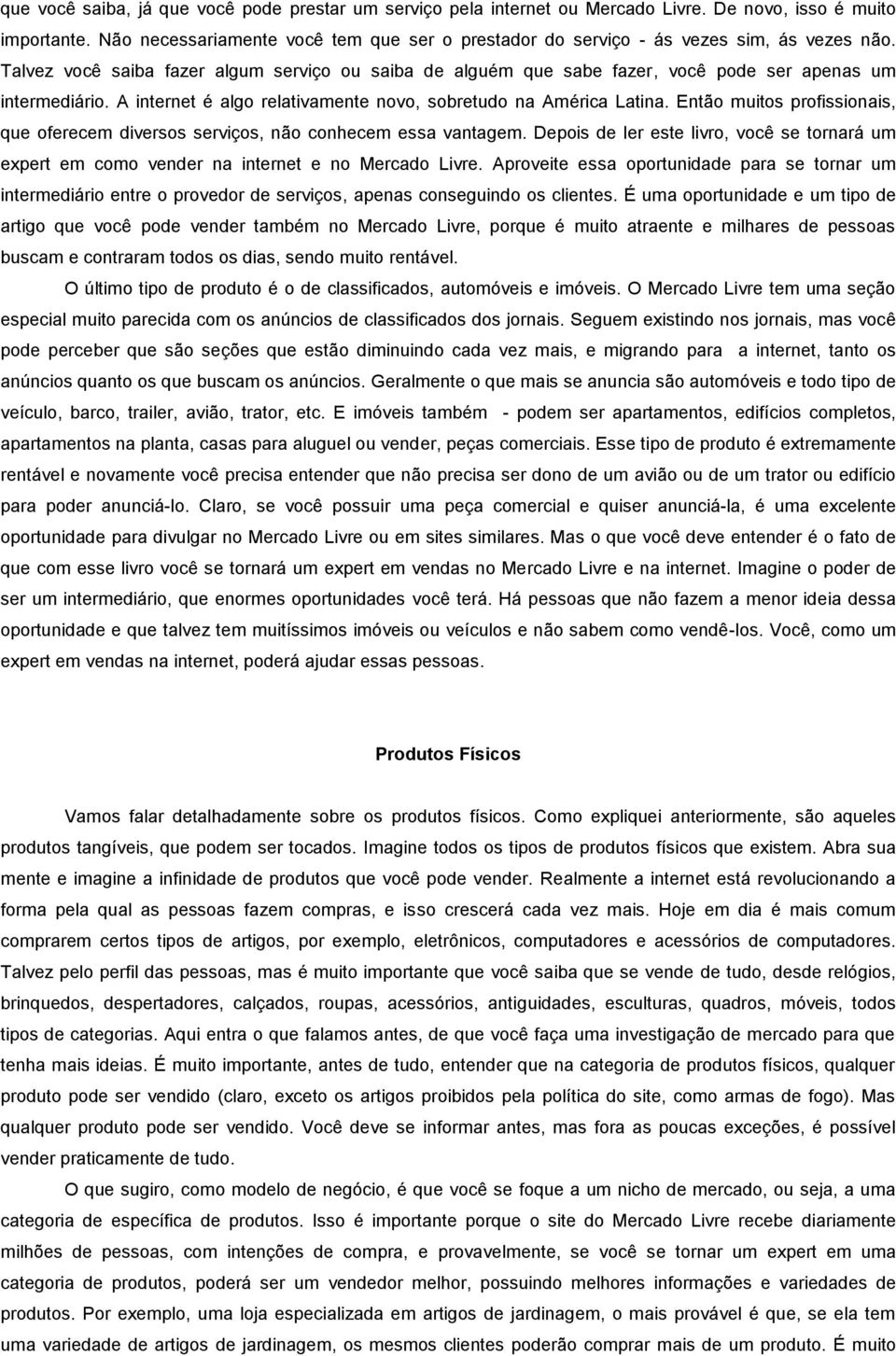 que você saiba, já que você pode prestar um serviço pela internet ou Mercado Livre. De novo, isso é muito importante. Não necessariamente você tem que ser o prestador do serviço - ás vezes sim, ás vezes não. Talvez você saiba fazer algum serviço ou saiba de alguém que sabe fazer, você pode ser apenas um intermediário. A internet é algo relativamente novo, sobretudo na América Latina. Então muitos profissionais, que oferecem diversos serviços, não conhecem essa vantagem. Depois de ler este livro, você se tornará um expert em como vender na internet e no Mercado Livre. Aproveite essa oportunidade para se tornar um intermediário entre o provedor de serviços, apenas conseguindo os clientes. É uma oportunidade e um tipo de artigo que você pode vender também no Mercado Livre, porque é muito atraente e milhares de pessoas buscam e contraram todos os dias, sendo muito rentável.

O último tipo de produto é o de classificados, automóveis e imóveis. O Mercado Livre tem uma seção especial muito parecida com os anúncios de classificados dos jornais. Seguem existindo nos jornais, mas você pode perceber que são seções que estão diminuindo cada vez mais, e migrando para a internet, tanto os anúncios quanto os que buscam os anúncios. Geralmente o que mais se anuncia são automóveis e todo tipo de veículo, barco, trailer, avião, trator, etc. E imóveis também - podem ser apartamentos, edifícios completos, apartamentos na planta, casas para aluguel ou vender, peças comerciais. Esse tipo de produto é extremamente rentável e novamente você precisa entender que não precisa ser dono de um avião ou de um trator ou edifício para poder anunciá-lo. Claro, se você possuir uma peça comercial e quiser anunciá-la, é uma excelente oportunidade para divulgar no Mercado Livre ou em sites similares. Mas o que você deve entender é o fato de que com esse livro você se tornará um expert em vendas no Mercado Livre e na internet. Imagine o poder de ser um intermediário, que enormes oportunidades você terá. Há pessoas que não fazem a menor ideia dessa oportunidade e que talvez tem muitíssimos imóveis ou veículos e não sabem como vendê-los. Você, como um expert em vendas na internet, poderá ajudar essas pessoas.

Produtos Físicos

Vamos falar detalhadamente sobre os produtos físicos. Como expliquei anteriormente, são aqueles produtos tangíveis, que podem ser tocados. Imagine todos os tipos de produtos físicos que existem. Abra sua mente e imagine a infinidade de produtos que você pode vender. Realmente a internet está revolucionando a forma pela qual as pessoas fazem compras, e isso crescerá cada vez mais. Hoje em dia é mais comum comprarem certos tipos de artigos, por exemplo, eletrônicos, computadores e acessórios de computadores. Talvez pelo perfil das pessoas, mas é muito importante que você saiba que se vende de tudo, desde relógios, brinquedos, despertadores, calçados, roupas, acessórios, antiguidades, esculturas, quadros, móveis, todos tipos de categorias. Aqui entra o que falamos antes, de que você faça uma investigação de mercado para que tenha mais ideias. É muito importante, antes de tudo, entender que na categoria de produtos físicos, qualquer produto pode ser vendido (claro, exceto os artigos proibidos pela política do site, como armas de fogo). Mas qualquer produto pode ser vendido. Você deve se informar antes, mas fora as poucas exceções, é possível vender praticamente de tudo.

O que sugiro, como modelo de negócio, é que você se foque a um nicho de mercado, ou seja, a uma categoria de específica de produtos. Isso é importante porque o site do Mercado Livre recebe diariamente milhões de pessoas, com intenções de compra, e provavelmente, se você se tornar um expert em uma categoria de produtos, poderá ser um vendedor melhor, possuindo melhores informações e variedades de produtos. Por exemplo, uma loja especializada em artigos de jardinagem, o mais provável é que, se ela tem uma variedade de artigos de jardinagem, os mesmos clientes poderão comprar mais de um produto. É muito